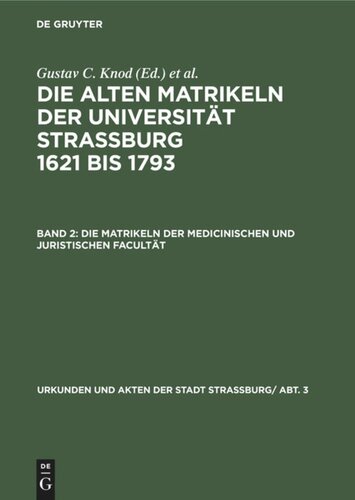 DE GRUYTER

Gustav C. Knod (Ed.) et al.

DIE ALTEN MATRIKELN DER UNIVERSITÄT STRASSBURG 1621 BIS 1793

BAND 2: DIE MATRIKELN DER MEDICINISCHEN UND JURISTISCHEN FACULTÄT

URKUNDEN UND AKTEN DER STADT STRASSBURG/ ABT. 3

DE
G